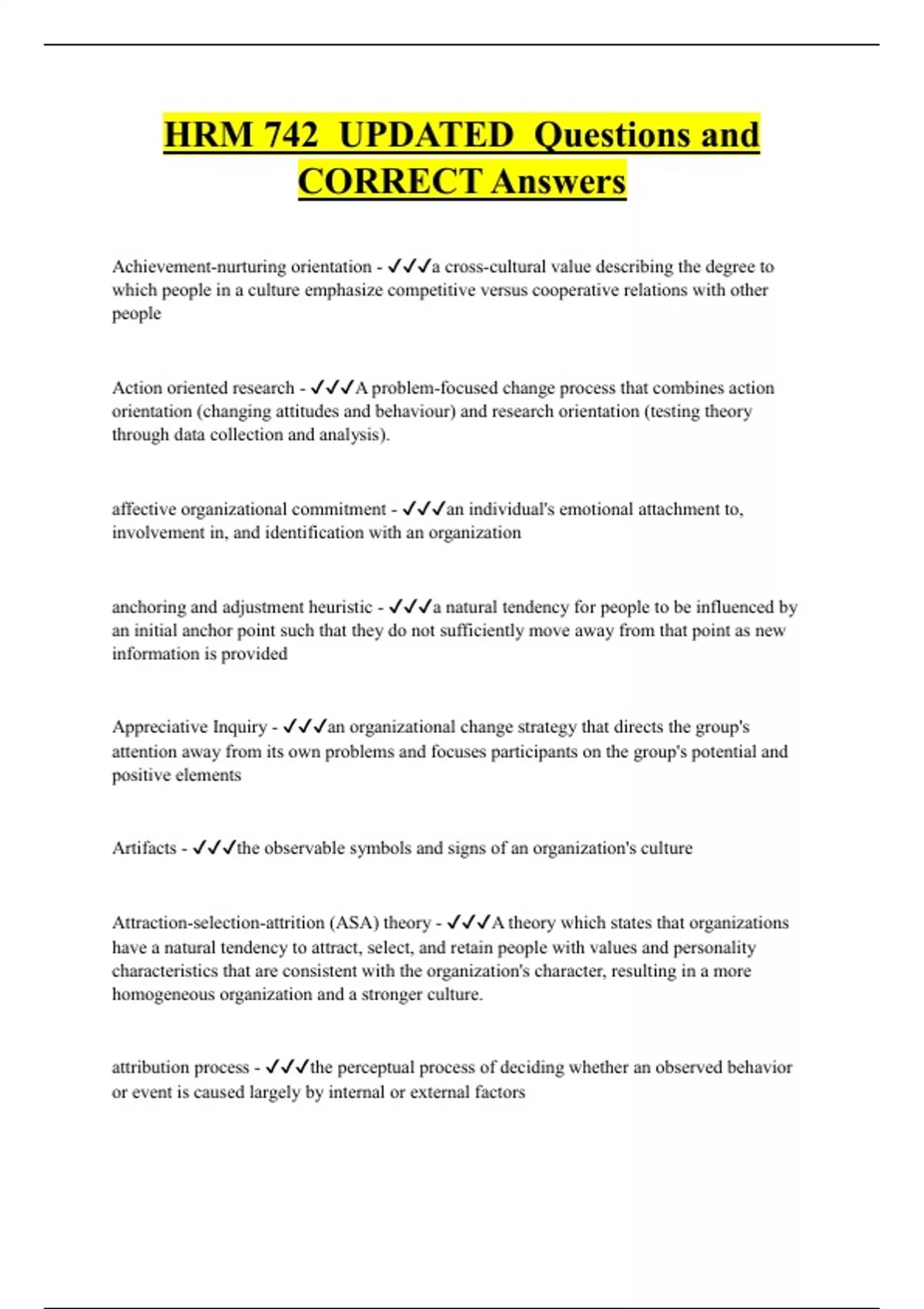 HRM 742 UPDATED Questions and CORRECT Answers

Achievement-nurturing orientation - ✓✓✓a cross-cultural value describing the degree to which people in a culture emphasize competitive versus cooperative relations with other people

Action oriented research - ✓✓✓A problem-focused change process that combines action orientation (changing attitudes and behaviour) and research orientation (testing theory through data collection and analysis).

affective organizational commitment - ✓✓✓an individual's emotional attachment to, involvement in, and identification with an organization

anchoring and adjustment heuristic - ✓✓✓a natural tendency for people to be influenced by an initial anchor point such that they do not sufficiently move away from that point as new information is provided

Appreciative Inquiry - ✓✓✓an organizational change strategy that directs the group's attention away from its own problems and focuses participants on the group's potential and positive elements

Artifacts - ✓✓✓the observable symbols and signs of an organization's culture

Attraction-selection-attrition (ASA) theory - ✓✓✓A theory which states that organizations have a natural tendency to attract, select, and retain people with values and personality characteristics that are consistent with the organization's character, resulting in a more homogeneous organization and a stronger culture.

attribution process - ✓✓✓the perceptual process of deciding whether an observed behavior or event is caused largely by internal or external factors